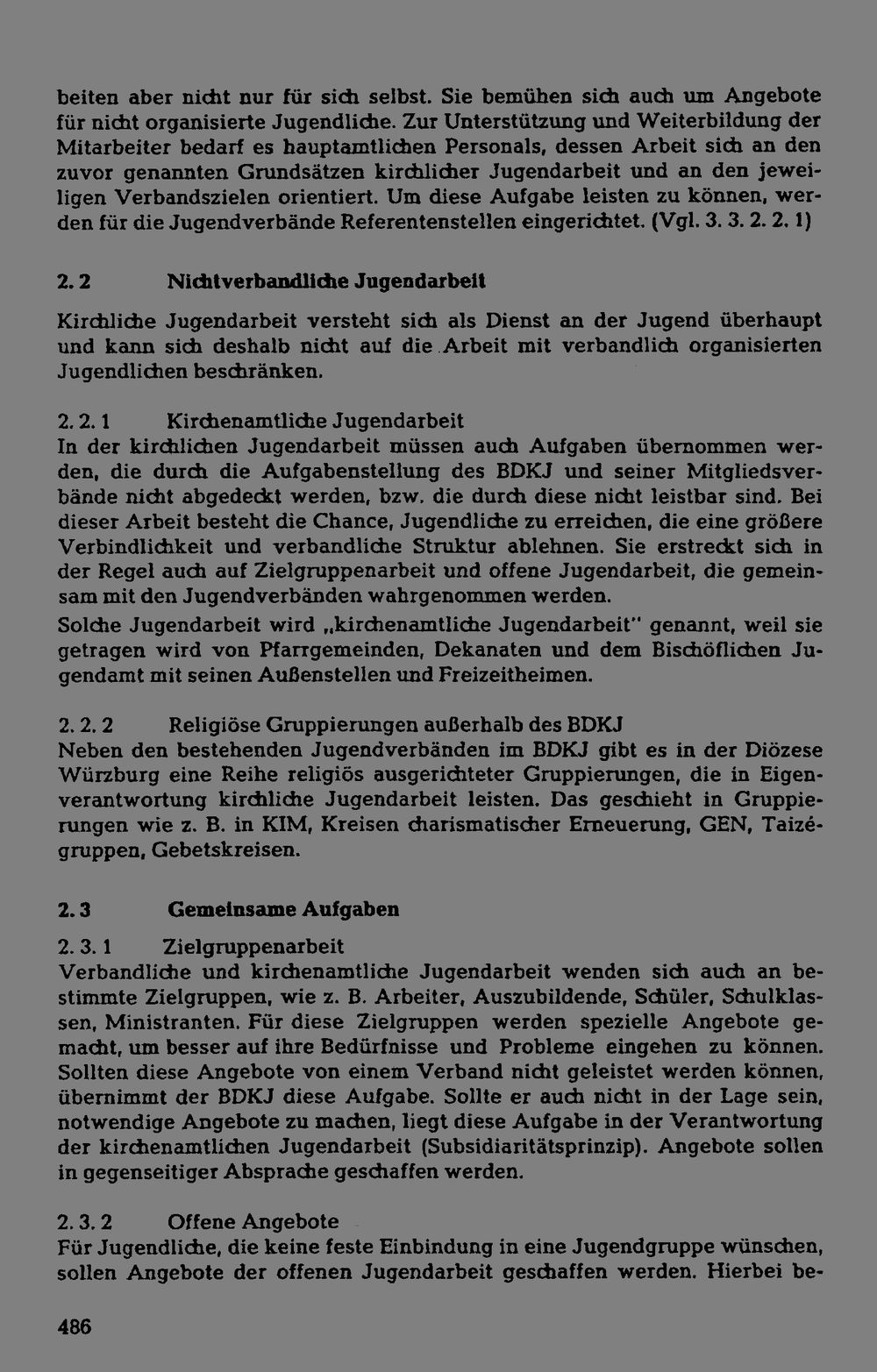 beiten aber nicht nur für sich selbst. Sie bemühen sich auch um Angebote für nicht organisierte Jugendliche. Zur Unterstützung und Weiterbildung der Mitarbeiter bedarf es hauptamtlichen Personals, dessen Arbeit sich an den zuvor genannten Grundsätzen kirchlicher Jugendarbeit und an den jeweiligen Verbandszielen orientiert. Um diese Aufgabe leisten zu können, werden für die Jugendverbände Referentenstellen eingerichtet. (Vgl. 3. 3. 2. 2. 1)

2. 2 Nichtverbandliche Jugendarbeit

Kirchliche Jugendarbeit versteht sich als Dienst an der Jugend überhaupt und kann sich deshalb nicht auf die Arbeit mit verbandlich organisierten Jugendlichen beschränken.

2. 2. 1 Kirchenamtliche Jugendarbeit
In der kirchlichen Jugendarbeit müssen auch Aufgaben übernommen werden, die durch die Aufgabenstellung des BDKJ und seiner Mitgliedsverbände nicht abgedeckt werden, bzw. die durch diese nicht leistbar sind. Bei dieser Arbeit besteht die Chance, Jugendliche zu erreichen, die eine größere Verbindlichkeit und verbandliche Struktur ablehnen. Sie erstreckt sich in der Regel auch auf Zielgruppenarbeit und offene Jugendarbeit, die gemeinsam mit den Jugendverbänden wahrgenommen werden.
Solche Jugendarbeit wird „kirchenamtliche Jugendarbeit" genannt, weil sie getragen wird von Pfarrgemeinden, Dekanaten und dem Bischöflichen Jugendamt mit seinen Außenstellen und Freizeitheimen.

2. 2. 2 Religiöse Gruppierungen außerhalb des BDKJ
Neben den bestehenden Jugendverbänden im BDKJ gibt es in der Diözese Würzburg eine Reihe religiös ausgerichteter Gruppierungen, die in Eigenverantwortung kirchliche Jugendarbeit leisten. Das geschieht in Gruppierungen wie z. B. in KIM, Kreisen charismatischer Erneuerung, GEN, Taizégruppen, Gebetskreisen.

2. 3 Gemeinsame Aufgaben

2. 3. 1 Zielgruppenarbeit
Verbandliche und kirchenamtliche Jugendarbeit wenden sich auch an bestimmte Zielgruppen, wie z. B. Arbeiter, Auszubildende, Schüler, Schulklassen, Ministranten. Für diese Zielgruppen werden spezielle Angebote gemacht, um besser auf ihre Bedürfnisse und Probleme eingehen zu können. Sollten diese Angebote von einem Verband nicht geleistet werden können, übernimmt der BDKJ diese Aufgabe. Sollte er auch nicht in der Lage sein, notwendige Angebote zu machen, liegt diese Aufgabe in der Verantwortung der kirchenamtlichen Jugendarbeit (Subsidiaritätsprinzip). Angebote sollen in gegenseitiger Absprache geschaffen werden.

2. 3. 2 Offene Angebote
Für Jugendliche, die keine feste Einbindung in eine Jugendgruppe wünschen, sollen Angebote der offenen Jugendarbeit geschaffen werden. Hierbei be-

486